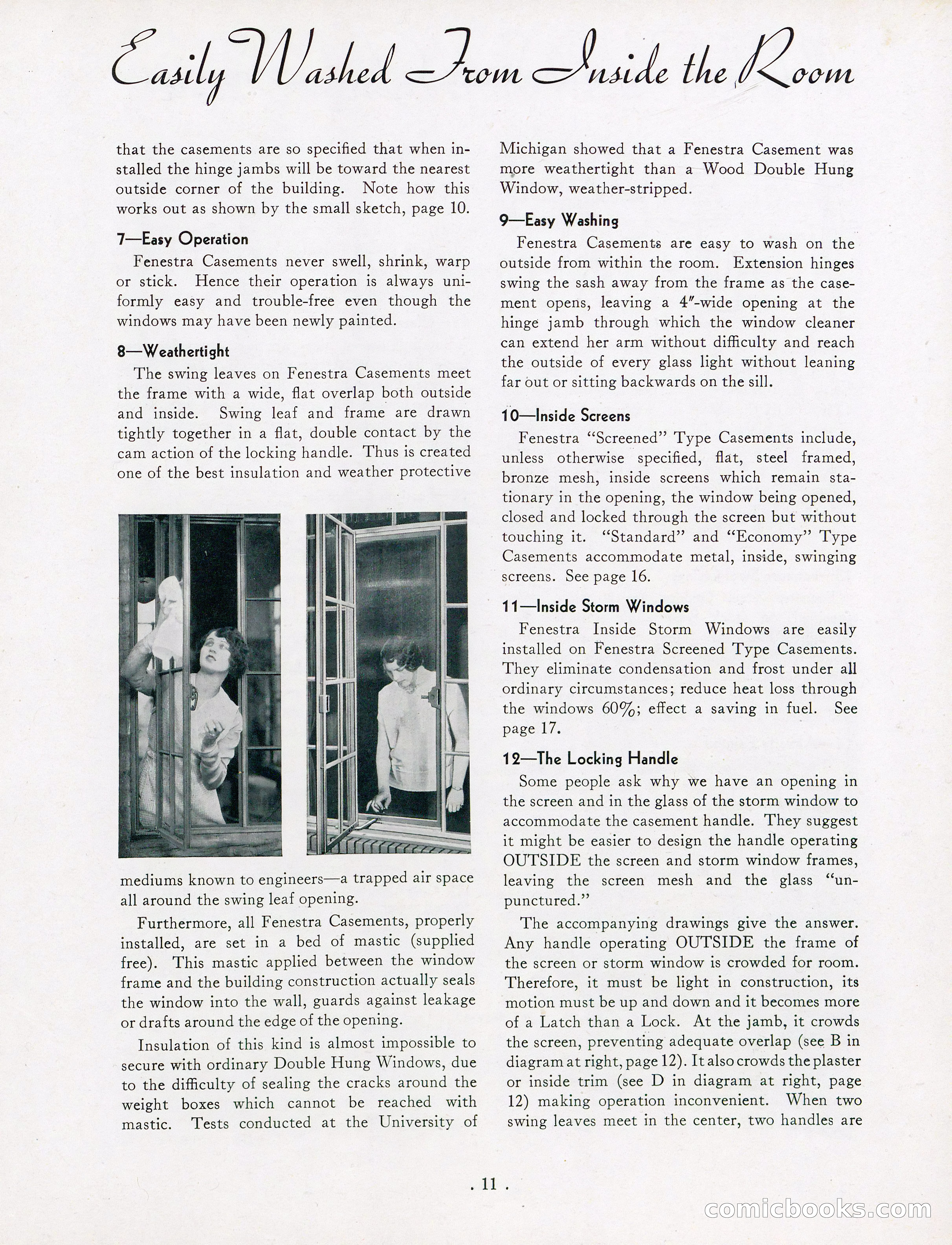 Easily Washed From Inside the Room

that the casements are so specified that when installed the hinge jambs will be toward the nearest outside corner of the building. Note how this works out as shown by the small sketch, page 10.

7—Easy Operation

Fenestra Casements never swell, shrink, warp or stick. Hence their operation is always uniformly easy and trouble-free even though the windows may have been newly painted.

8—Weathertight

The swing leaves on Fenestra Casements meet the frame with a wide, flat overlap both outside and inside. Swing leaf and frame are drawn tightly together in a flat, double contact by the cam action of the locking handle. Thus is created one of the best insulation and weather protective mediums known to engineers—a trapped air space all around the swing leaf opening.

Furthermore, all Fenestra Casements, properly installed, are set in a bed of mastic (supplied free). This mastic applied between the window frame and the building construction actually seals the window into the wall, guards against leakage or drafts around the edge of the opening.

Insulation of this kind is almost impossible to secure with ordinary Double Hung Windows, due to the difficulty of sealing the cracks around the weight boxes which cannot be reached with mastic. Tests conducted at the University of Michigan showed that a Fenestra Casement was more weathertight than a Wood Double Hung Window, weather-stripped.

9—Easy Washing

Fenestra Casements are easy to wash on the outside from within the room. Extension hinges swing the sash away from the frame as the casement opens, leaving a 4″-wide opening at the hinge jamb through which the window cleaner can extend her arm without difficulty and reach the outside of every glass light without leaning far out or sitting backwards on the sill.

10—Inside Screens

Fenestra "Screened" Type Casements include, unless otherwise specified, flat, steel framed, bronze mesh, inside screens which remain stationary in the opening, the window being opened, closed and locked through the screen but without touching it. "Standard" and "Economy" Type Casements accommodate metal, inside, swinging screens. See page 16.

11—Inside Storm Windows

Fenestra Inside Storm Windows are easily installed on Fenestra Screened Type Casements. They eliminate condensation and frost under all ordinary circumstances; reduce heat loss through the windows 60%; effect a saving in fuel. See page 17.

12—The Locking Handle

Some people ask why we have an opening in the screen and in the glass of the storm window to accommodate the casement handle. They suggest it might be easier to design the handle operating OUTSIDE the screen and storm window frames, leaving the screen mesh and the glass "unpunctured."

The accompanying drawings give the answer. Any handle operating OUTSIDE the frame of the screen or storm window is crowded for room. Therefore, it must be light in construction, its motion must be up and down and it becomes more of a Latch than a Lock. At the jamb, it crowds the screen, preventing adequate overlap (see B in diagram at right, page 12). It also crowds the plaster or inside trim (see D in diagram at right, page 12) making operation inconvenient. When two swing leaves meet in the center, two handles are

. 11 .

comicbooks.com